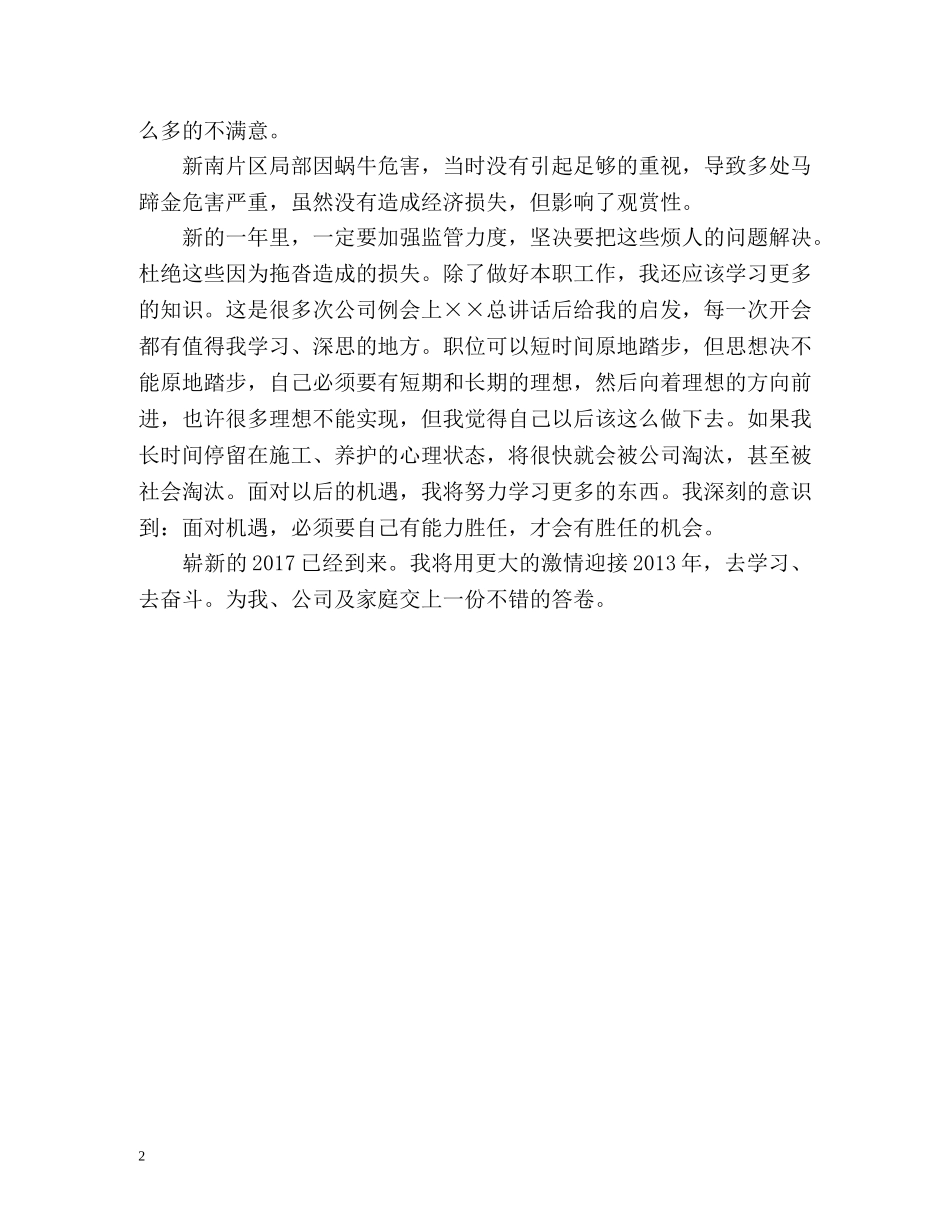 么多的不满意。

新南片区局部因蜗牛危害，当时没有引起足够的重视，导致多处马蹄金危害严重，虽然没有造成经济损失，但影响了观赏性。

新的一年里，一定要加强监管力度，坚决要把这些烦人的问题解决。杜绝这些因为拖沓造成的损失。除了做好本职工作，我还应该学习更多的知识。这是很多次公司例会上××总讲话后给我的启发，每一次开会都有值得我学习、深思的地方。职位可以短时间原地踏步，但思想决不能原地踏步，自己必须要有短期和长期的理想，然后向着理想的方向前进，也许很多理想不能实现，但我觉得自己以后该这么做下去。如果我长时间停留在施工、养护的心理状态，将很快就会被公司淘汰，甚至被社会淘汰。面对以后的机遇，我将努力学习更多的东西。我深刻的意识到：面对机遇，必须要自己有能力胜任，才会有胜任的机会。

崭新的 2017 已经到来。我将用更大的激情迎接 2013 年，去学习、去奋斗。为我、公司及家庭交上一份不错的答卷。

2